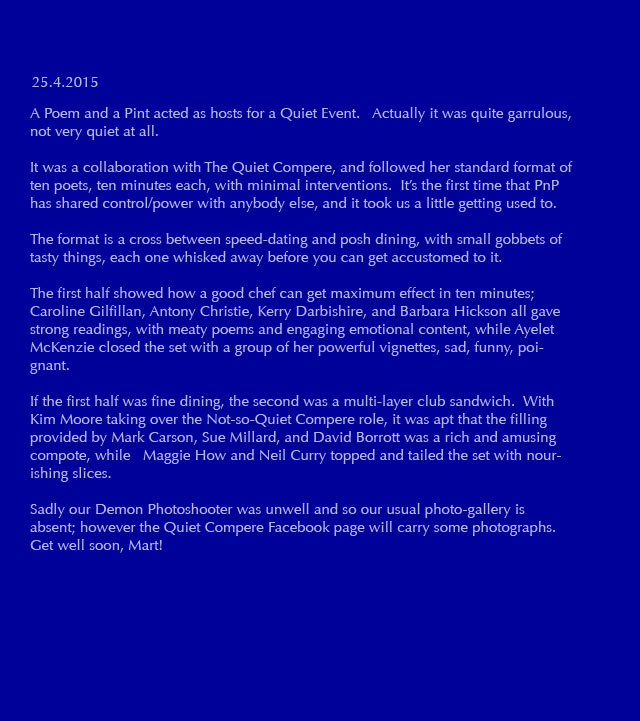 25.4.2015

A Poem and a Pint acted as hosts for a Quiet Event. Actually it was quite garrulous, not very quiet at all.

It was a collaboration with The Quiet Compere, and followed her standard format of ten poets, ten minutes each, with minimal interventions. It's the first time that PnP has shared control/power with anybody else, and it took us a little getting used to.

The format is a cross between speed-dating and posh dining, with small gobbets of tasty things, each one whisked away before you can get accustomed to it.

The first half showed how a good chef can get maximum effect in ten minutes; Caroline Gilfillan, Antony Christie, Kerry Darbishire, and Barbara Hickson all gave strong readings, with meaty poems and engaging emotional content, while Ayelet McKenzie closed the set with a group of her powerful vignettes, sad, funny, poignant.

If the first half was fine dining, the second was a multi-layer club sandwich. With Kim Moore taking over the Not-so-Quiet Compere role, it was apt that the filling provided by Mark Carson, Sue Millard, and David Borrott was a rich and amusing compote, while Maggie How and Neil Curry topped and tailed the set with nourishing slices.

Sadly our Demon Photoshooter was unwell and so our usual photo-gallery is absent; however the Quiet Compere Facebook page will carry some photographs. Get well soon, Mart!